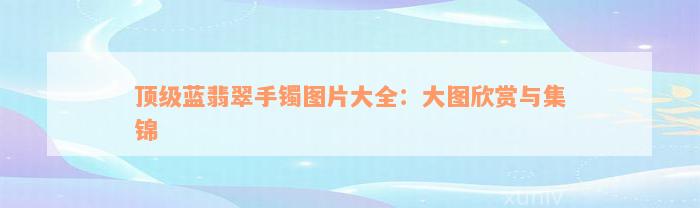 顶级蓝翡翠手镯图片大全：大图欣赏与集锦

xuniv